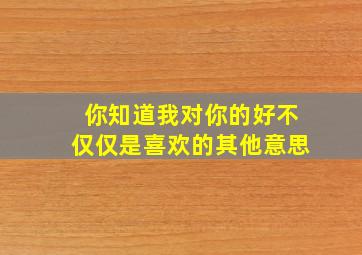 你知道我对你的好不仅仅是喜欢的其他意思